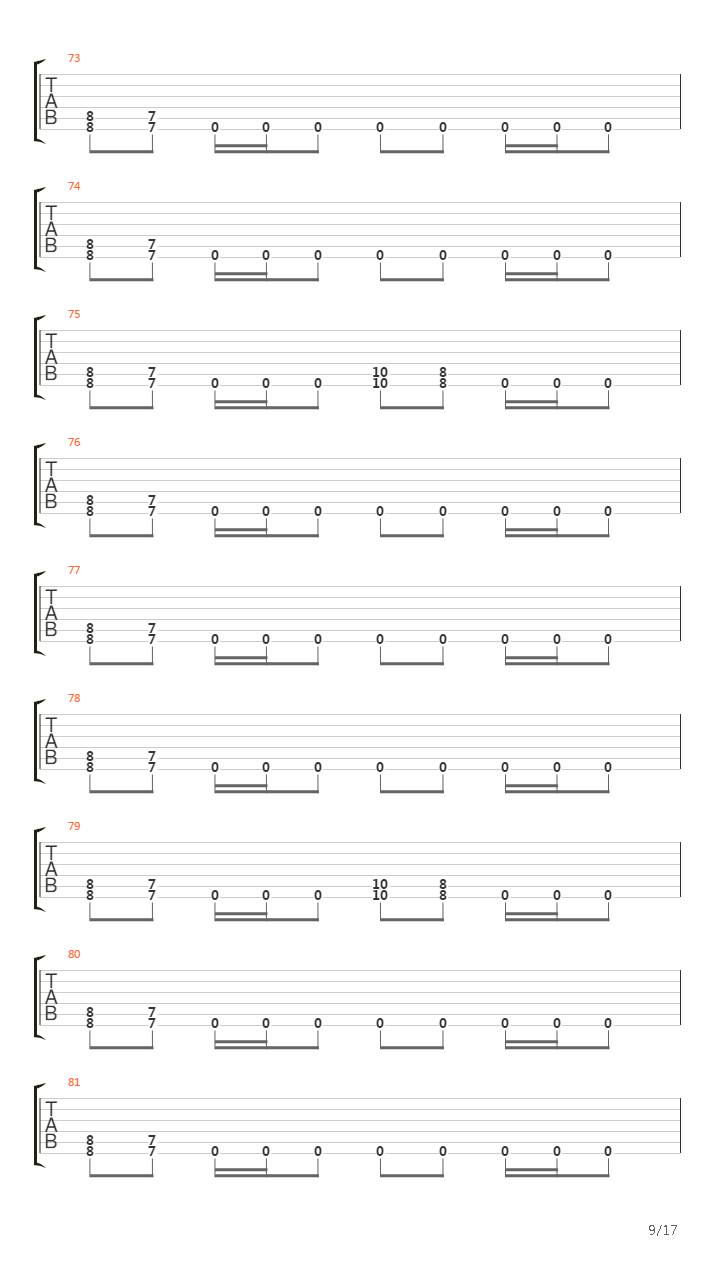 73
T
A
B
8 7
8 7 0 0 0 0 0 0 0 0

74
T
A
B
8 7
8 7 0 0 0 0 0 0 0 0

75
T
A
B
8 7 10 8
8 7 0 0 0 10 8 0 0 0

76
T
A
B
8 7
8 7 0 0 0 0 0 0 0 0

77
T
A
B
8 7
8 7 0 0 0 0 0 0 0 0

78
T
A
B
8 7
8 7 0 0 0 0 0 0 0 0

79
T
A
B
8 7 10 8
8 7 0 0 0 10 8 0 0 0

80
T
A
B
8 7
8 7 0 0 0 0 0 0 0 0

81
T
A
B
8 7
8 7 0 0 0 0 0 0 0 0

9/17